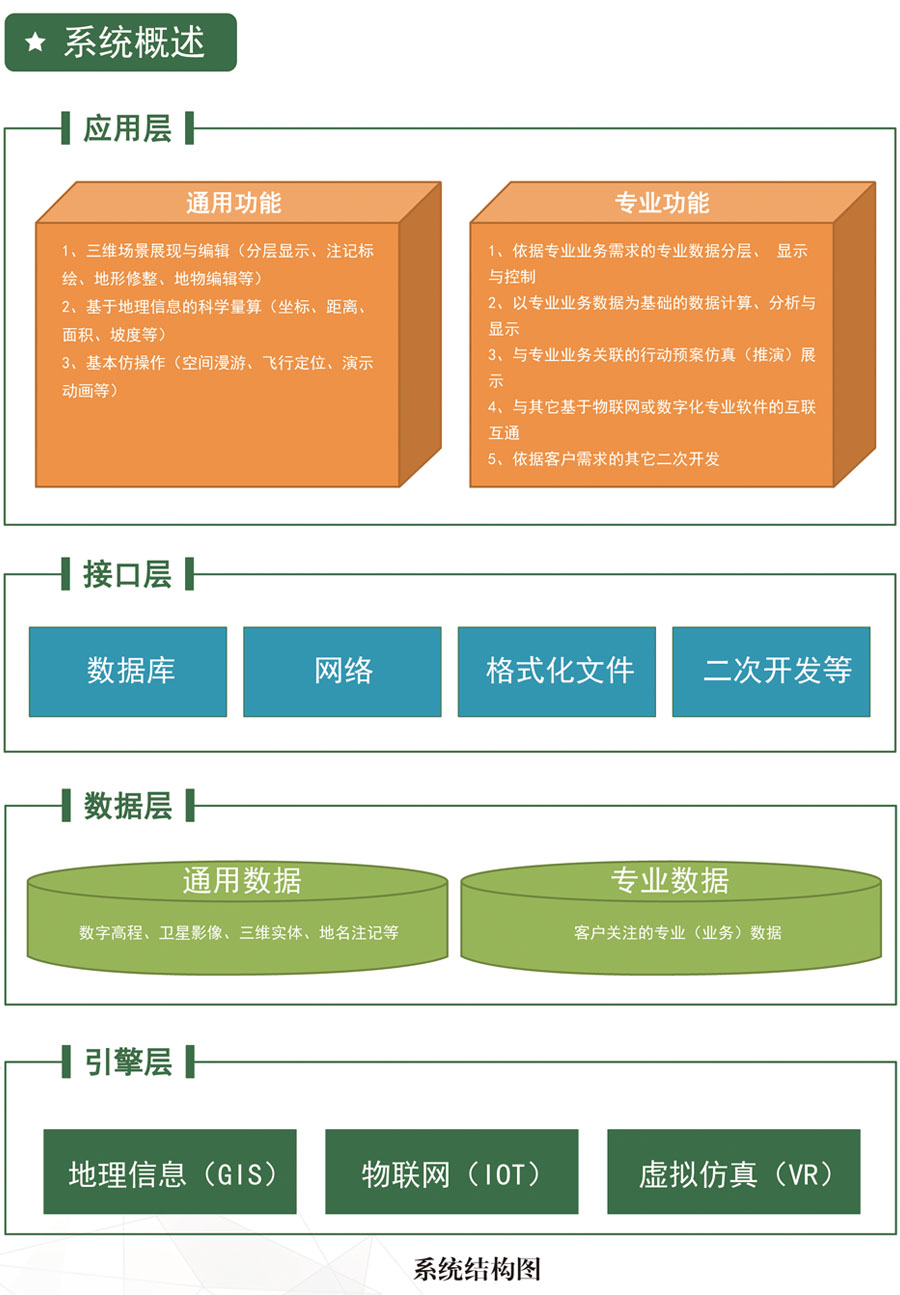 ★ 系统概述

应用层

通用功能

1、三维场景展现与编辑（分层显示、注记标绘、地形修整、地物编辑等）
2、基于地理信息的科学量算（坐标、距离、面积、坡度等）
3、基本仿操作（空间漫游、飞行定位、演示动画等）

专业功能

1、依据专业业务需求的专业数据分层、 显示与控制
2、以专业业务数据为基础的数据计算、分析与显示
3、与专业业务关联的行动预案仿真（推演）展示
4、与其它基于物联网或数字化专业软件的互联互通
5、依据客户需求的其它二次开发

接口层

数据库

网络

格式化文件

二次开发等

数据层

通用数据

数字高程、卫星影像、三维实体、地名注记等

专业数据

客户关注的专业（业务）数据

引擎层

地理信息（GIS）

物联网（IOT）

虚拟仿真（VR）

系统结构图